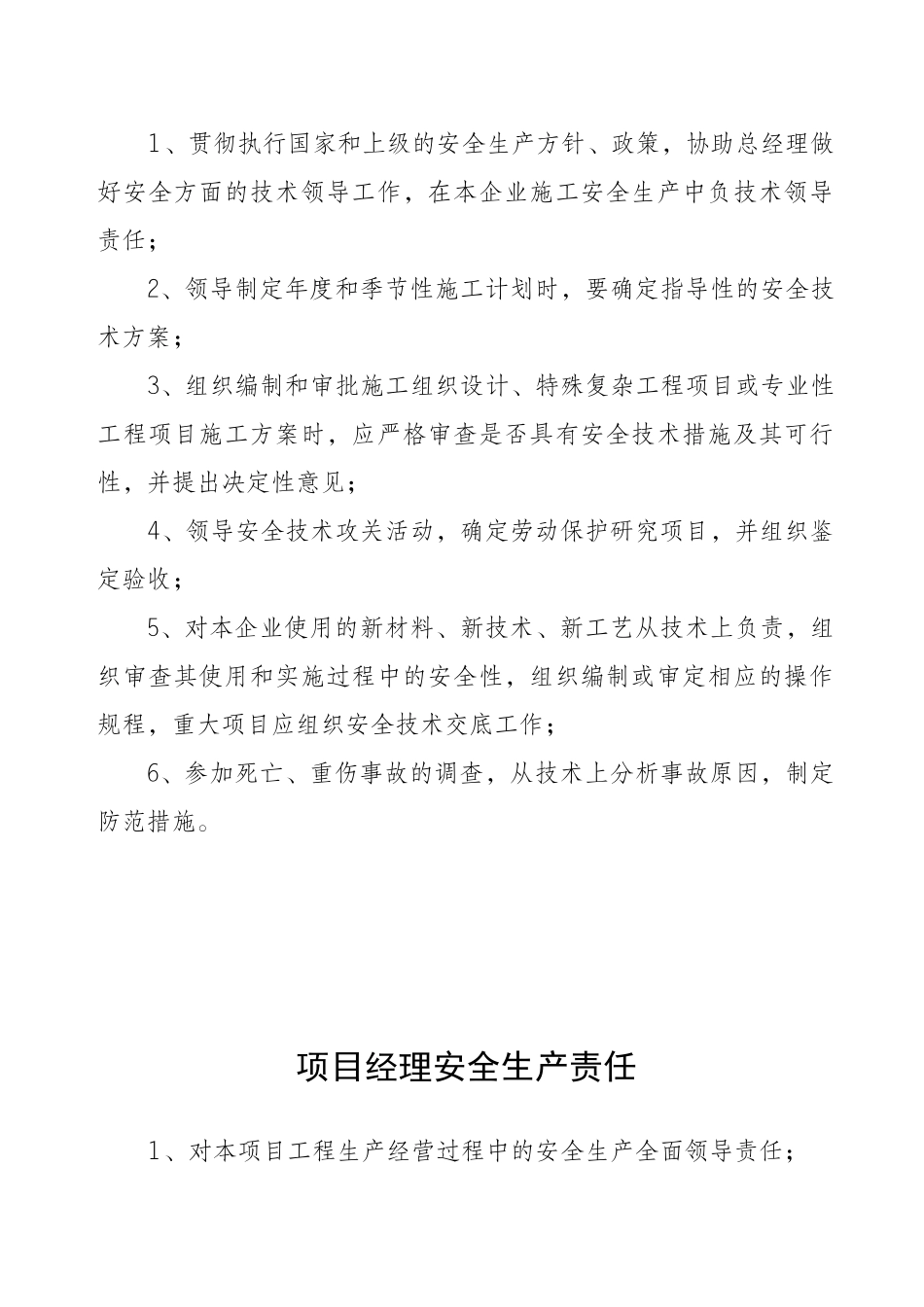 1、贯彻执行国家和上级的安全生产方针、政策，协助总经理做好安全方面的技术领导工作，在本企业施工安全生产中负技术领导责任；

2、领导制定年度和季节性施工计划时，要确定指导性的安全技术方案；

3、组织编制和审批施工组织设计、特殊复杂工程项目或专业性工程项目施工方案时，应严格审查是否具有安全技术措施及其可行性，并提出决定性意见；

4、领导安全技术攻关活动，确定劳动保护研究项目，并组织鉴定验收；

5、对本企业使用的新材料、新技术、新工艺从技术上负责，组织审查其使用和实施过程中的安全性，组织编制或审定相应的操作规程，重大项目应组织安全技术交底工作；

6、参加死亡、重伤事故的调查，从技术上分析事故原因，制定防范措施。

项目经理安全生产责任

1、对本项目工程生产经营过程中的安全生产全面领导责任；